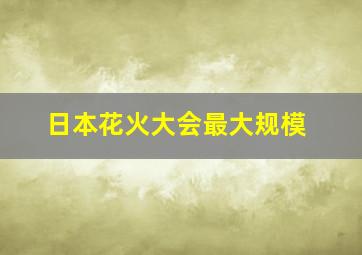 日本花火大会最大规模